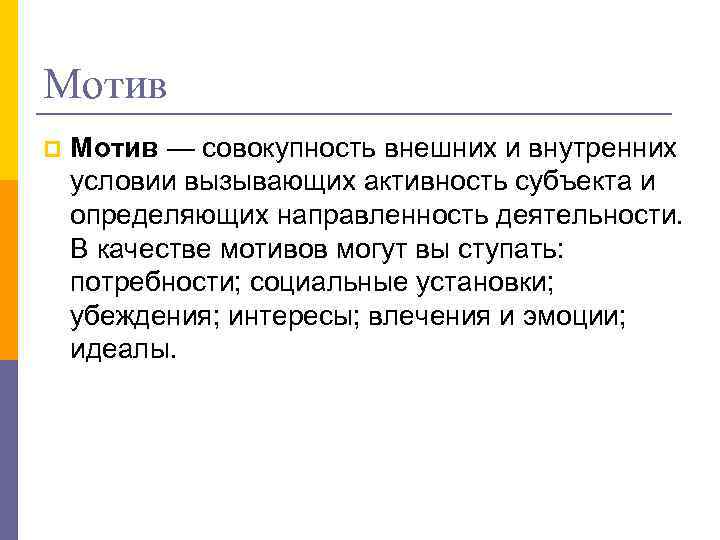 Мотив

Мотив — совокупность внешних и внутренних условии вызывающих активность субъекта и определяющих направленность деятельности. В качестве мотивов могут вы ступать: потребности; социальные установки; убеждения; интересы; влечения и эмоции; идеалы.